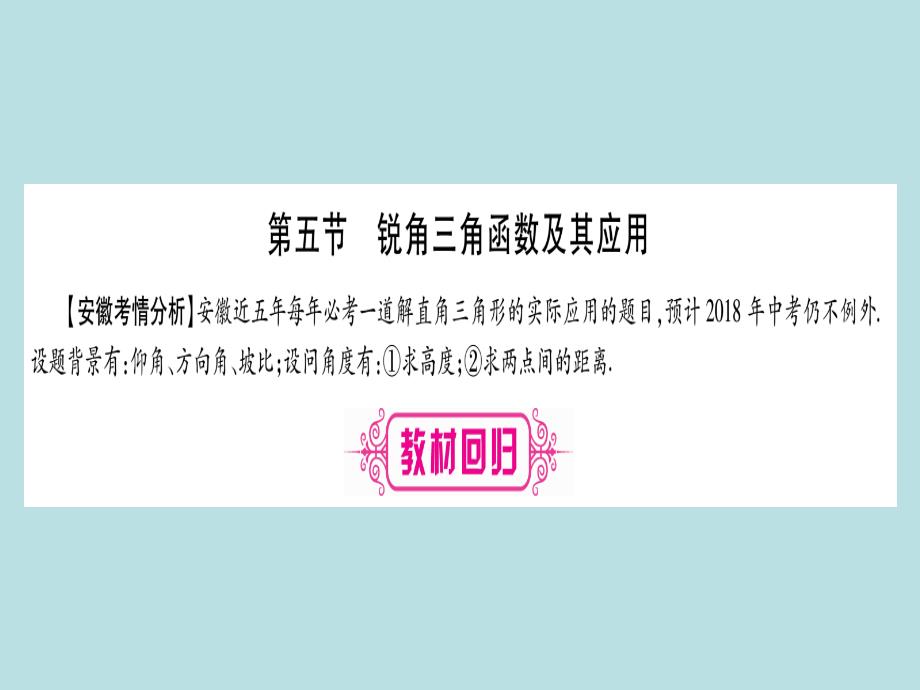 第五节　锐角三角函数及其应用

【安徽考情分析】安徽近五年每年必考一道解直角三角形的实际应用的题目，预计2018年中考仍不例外．设题背景有：仰角、方向角、坡比；设问角度有：①求高度；②求两点间的距离．

教材回归